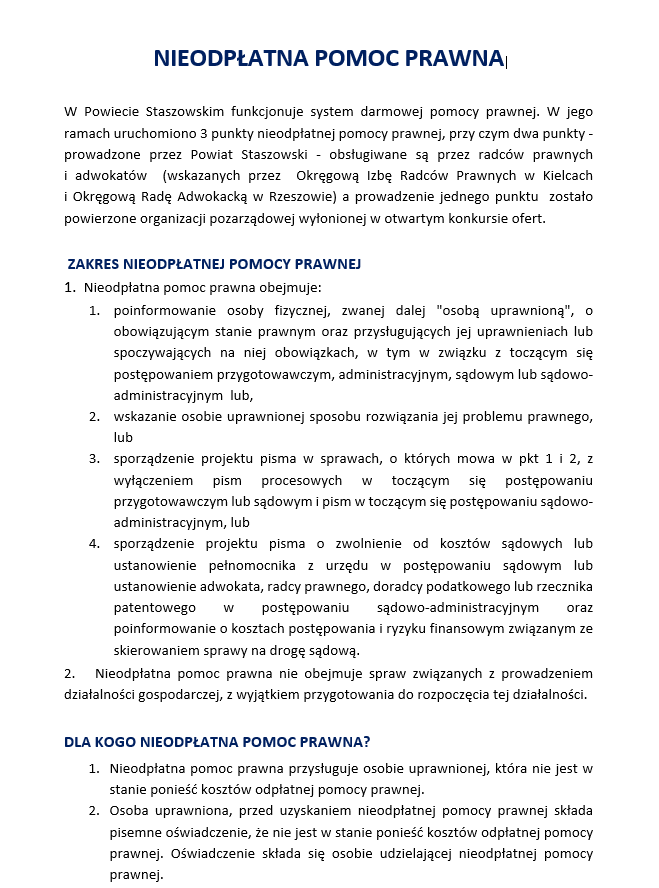 NIEODPŁATNA POMOC PRAWNA

W Powiecie Staszowskim funkcjonuje system darmowej pomocy prawnej. W jego ramach uruchomiono 3 punkty nieodpłatnej pomocy prawnej, przy czym dwa punkty - prowadzone przez Powiat Staszowski - obsługiwane są przez radców prawnych i adwokatów (wskazanych przez Okręgową Izbę Radców Prawnych w Kielcach i Okręgową Radę Adwokacką w Rzeszowie) a prowadzenie jednego punktu zostało powierzone organizacji pozarządowej wyłonionej w otwartym konkursie ofert.

ZAKRES NIEODPŁATNEJ POMOCY PRAWNEJ
1. Nieodpłatna pomoc prawna obejmuje:
1. poinformowanie osoby fizycznej, zwanej dalej "osobą uprawnioną", o obowiązującym stanie prawnym oraz przysługujących jej uprawnieniach lub spoczywających na niej obowiązkach, w tym w związku z toczącym się postępowaniem przygotowawczym, administracyjnym, sądowym lub sądowo-administracyjnym lub,
2. wskazanie osobie uprawnionej sposobu rozwiązania jej problemu prawnego, lub
3. sporządzenie projektu pisma w sprawach, o których mowa w pkt 1 i 2, z wyłączeniem pism procesowych w toczącym się postępowaniu przygotowawczym lub sądowym i pism w toczącym się postępowaniu sądowo-administracyjnym, lub
4. sporządzenie projektu pisma o zwolnienie od kosztów sądowych lub ustanowienie pełnomocnika z urzędu w postępowaniu sądowym lub ustanowienie adwokata, radcy prawnego, doradcy podatkowego lub rzecznika patentowego w postępowaniu sądowo-administracyjnym oraz poinformowanie o kosztach postępowania i ryzyku finansowym związanym ze skierowaniem sprawy na drogę sądową.
2. Nieodpłatna pomoc prawna nie obejmuje spraw związanych z prowadzeniem działalności gospodarczej, z wyjątkiem przygotowania do rozpoczęcia tej działalności.

DLA KOGO NIEODPŁATNA POMOC PRAWNA?
1. Nieodpłatna pomoc prawna przysługuje osobie uprawnionej, która nie jest w stanie ponieść kosztów odpłatnej pomocy prawnej.
2. Osoba uprawniona, przed uzyskaniem nieodpłatnej pomocy prawnej składa pisemne oświadczenie, że nie jest w stanie ponieść kosztów odpłatnej pomocy prawnej. Oświadczenie składa się osobie udzielającej nieodpłatnej pomocy prawnej.